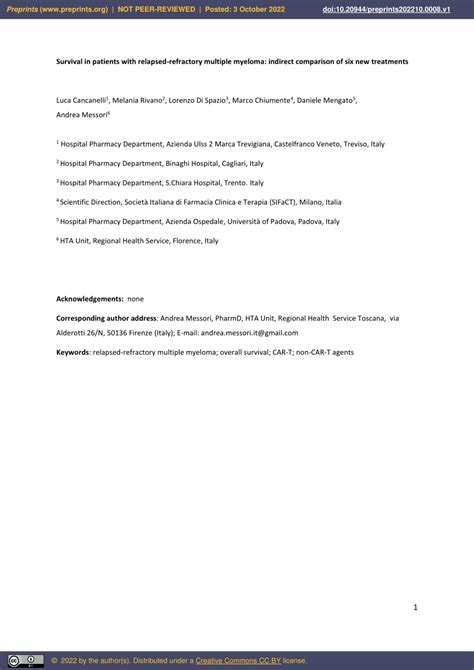 Preprints (www.preprints.org) | NOT PEER-REVIEWED | Posted: 3 October 2022 doi:10.20944/preprints202210.0008.v1

Survival in patients with relapsed-refractory multiple myeloma: indirect comparison of six new treatments

Luca Cancanelli$^1$, Melania Rivano$^2$, Lorenzo Di Spazio$^3$, Marco Chiumente$^4$, Daniele Mengato$^5$, Andrea Messori$^6$

$^1$ Hospital Pharmacy Department, Azienda Ulss 2 Marca Trevigiana, Castelfranco Veneto, Treviso, Italy

$^2$ Hospital Pharmacy Department, Binaghi Hospital, Cagliari, Italy

$^3$ Hospital Pharmacy Department, S.Chiara Hospital, Trento. Italy

$^4$ Scientific Direction, Società Italiana di Farmacia Clinica e Terapia (SIFaCT), Milano, Italia

$^5$ Hospital Pharmacy Department, Azienda Ospedale, Università of Padova, Padova, Italy

$^6$ HTA Unit, Regional Health Service, Florence, Italy

Acknowledgements: none

Corresponding author address: Andrea Messori, PharmD, HTA Unit, Regional Health Service Toscana, via Alderotti 26/N, 50136 Firenze (Italy); E-mail: andrea.messori.it@gmail.com

Keywords: relapsed-refractory multiple myeloma; overall survival; CAR-T; non-CAR-T agents

1

© 2022 by the author(s). Distributed under a Creative Commons CC BY license.